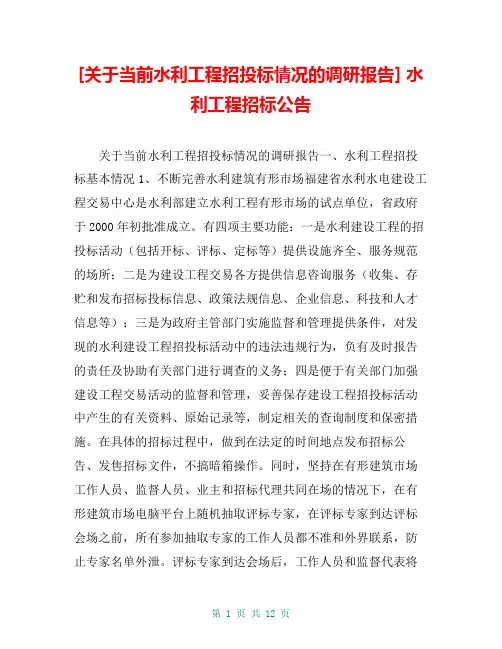 [关于当前水利工程招投标情况的调研报告] 水利工程招标公告

关于当前水利工程招投标情况的调研报告一、水利工程招投标基本情况 1、不断完善水利建筑有形市场福建省水利水电建设工程交易中心是水利部建立水利工程有形市场的试点单位，省政府于 2000 年初批准成立。有四项主要功能：一是水利建设工程的招投标活动（包括开标、评标、定标等）提供设施齐全、服务规范的场所；二是为建设工程交易各方提供信息咨询服务（收集、存贮和发布招标投标信息、政策法规信息、企业信息、科技和人才信息等）；三是为政府主管部门实施监督和管理提供条件，对发现的水利建设工程招投标活动中的违法违规行为，负有及时报告的责任及协助有关部门进行调查的义务；四是便于有关部门加强建设工程交易活动的监督和管理，妥善保存建设工程招投标活动中产生的有关资料、原始记录等，制定相关的查询制度和保密措施。在具体的招标过程中，做到在法定的时间地点发布招标公告、发售招标文件，不搞暗箱操作。同时，坚持在有形建筑市场工作人员、监督人员、业主和招标代理共同在场的情况下，在有形建筑市场电脑平台上随机抽取评标专家，在评标专家到达评标会场之前，所有参加抽取专家的工作人员都不准和外界联系，防止专家名单外泄。评标专家到达会场后，工作人员和监督代表将

第 1 页 共 12 页